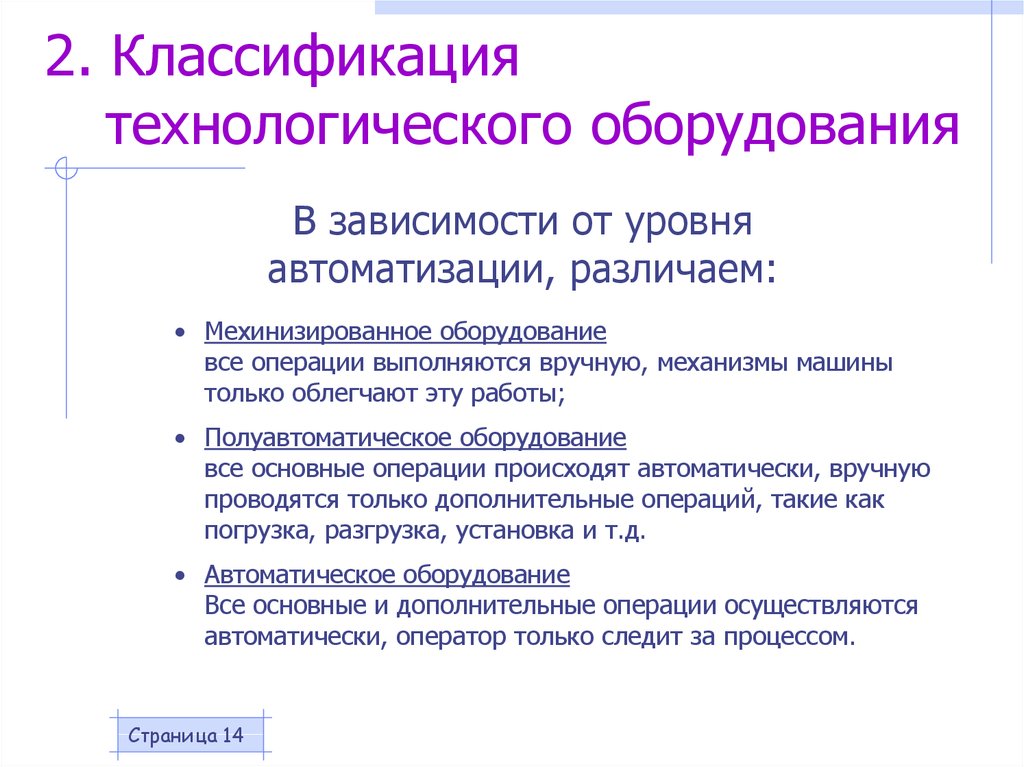 2. Классификация технологического оборудования

В зависимости от уровня автоматизации, различаем:

• Мехинизированное оборудование
все операции выполняются вручную, механизмы машины только облегчают эту работы;

• Полуавтоматическое оборудование
все основные операции происходят автоматически, вручную проводятся только дополнительные операций, такие как погрузка, разгрузка, установка и т.д.

• Автоматическое оборудование
Все основные и дополнительные операции осуществляются автоматически, оператор только следит за процессом.

Страница 14